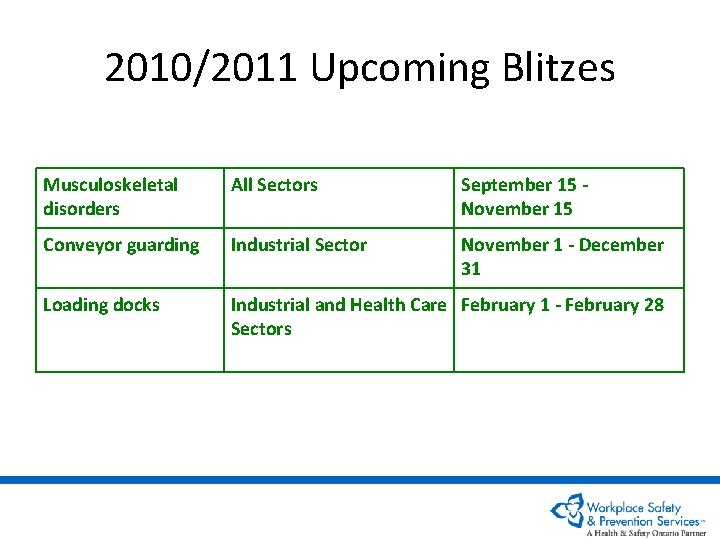 2010/2011 Upcoming Blitzes

| Musculoskeletal disorders | All Sectors | September 15 - November 15 |
|---|---|---|
| Conveyor guarding | Industrial Sector | November 1 - December 31 |
| Loading docks | Industrial and Health Care Sectors | February 1 - February 28 |

Workplace Safety & Prevention Services™
A Health & Safety Ontario Partner